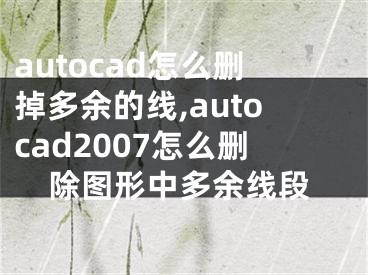 autocad怎么删掉多余的线,autocad2007怎么删除图形中多余线段